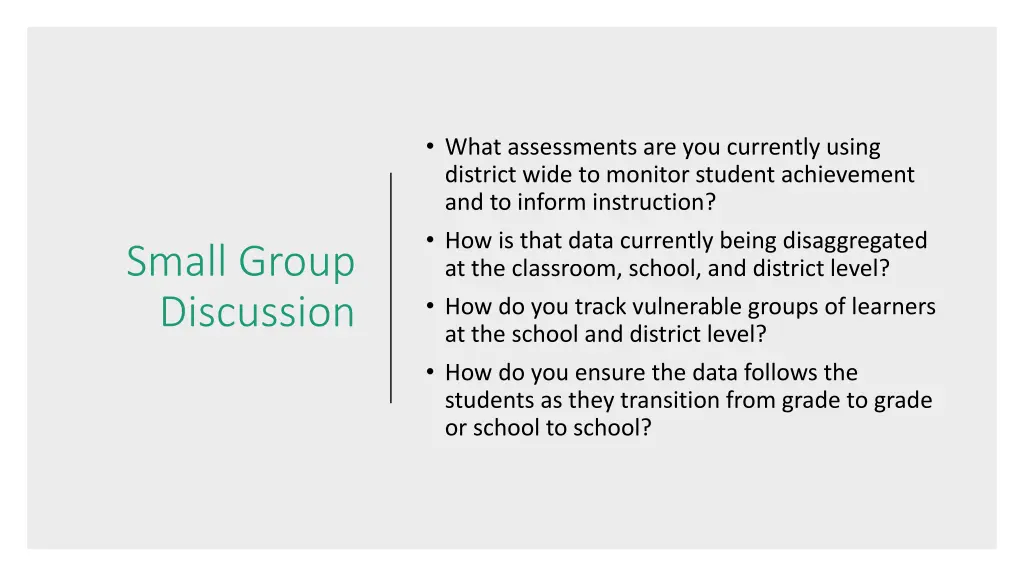 Small Group Discussion

• What assessments are you currently using district wide to monitor student achievement and to inform instruction?
• How is that data currently being disaggregated at the classroom, school, and district level?
• How do you track vulnerable groups of learners at the school and district level?
• How do you ensure the data follows the students as they transition from grade to grade or school to school?